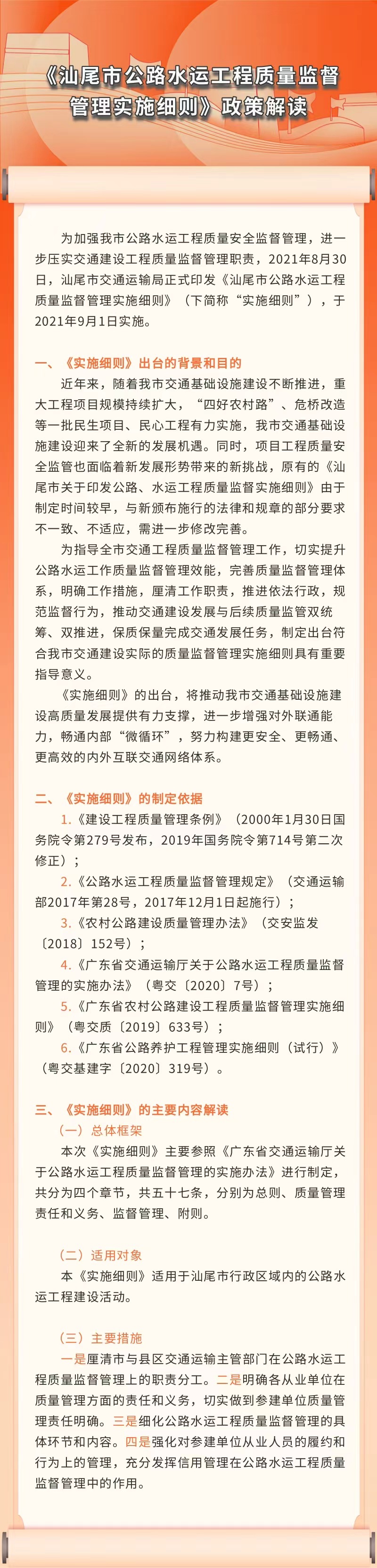 《汕尾市公路水运工程质量监督管理实施细则》政策解读

为加强我市公路水运工程质量安全监督管理，进一步压实交通建设工程质量监督管理职责，2021年8月30日，汕尾市交通运输局正式印发《汕尾市公路水运工程质量监督管理实施细则》（下简称“实施细则”），于2021年9月1日实施。

一、《实施细则》出台的背景和目的

近年来，随着我市交通基础设施建设不断推进，重大工程项目规模持续扩大，“四好农村路”、危桥改造等一批民生项目、民心工程有力实施，我市交通基础设施建设迎来了全新的发展机遇。同时，项目工程质量安全监管也面临着新发展形势带来的新挑战，原有的《汕尾市关于印发公路、水运工程质量监督实施细则》由于制定时间较早，与新颁布施行的法律和规章的部分要求不一致、不适应，需进一步修改完善。

为指导全市交通工程质量监督管理工作，切实提升公路水运工作质量监督管理效能，完善质量监督管理体系，明确工作措施，厘清工作职责，推进依法行政，规范监督行为，推动交通建设发展与后续质量监管双统筹、双推进，保质保量完成交通发展任务，制定出台符合我市交通建设实际的质量监督管理实施细则具有重要指导意义。

《实施细则》的出台，将推动我市交通基础设施建设高质量发展提供有力支撑，进一步增强对外联通能力，畅通内部“微循环”，努力构建更安全、更畅通、更高效的内外互联交通网络体系。

二、《实施细则》的制定依据

1.《建设工程质量管理条例》（2000年1月30日国务院令第279号发布，2019年国务院令第714号第二次修正）；

2.《公路水运工程质量监督管理规定》（交通运输部2017年第28号，2017年12月1日起施行）；

3.《农村公路建设质量管理办法》（交安监发〔2018〕152号）；

4.《广东省交通运输厅关于公路水运工程质量监督管理的实施办法》（粤交〔2020〕7号）；

5.《广东省农村公路建设工程质量监督管理实施细则》（粤交质〔2019〕633号）；

6.《广东省公路养护工程管理实施细则（试行）》（粤交基建字〔2020〕319号）。

三、《实施细则》的主要内容解读

（一）总体框架

本次《实施细则》主要参照《广东省交通运输厅关于公路水运工程质量监督管理的实施办法》进行制定，共分为四个章节，共五十七条，分别为总则、质量管理责任和义务、监督管理、附则。

（二）适用对象

本《实施细则》适用于汕尾市行政区域内的公路水运工程建设活动。

（三）主要措施

一是厘清市与县区交通运输主管部门在公路水运工程质量监督管理上的职责分工。二是明确各从业单位在质量管理方面的责任和义务，切实做到参建单位质量管理责任明确。三是细化公路水运工程质量监督管理的具体环节和内容。四是强化对参建单位从业人员的履约和行为上的管理，充分发挥信用管理在公路水运工程质量监督管理中的作用。